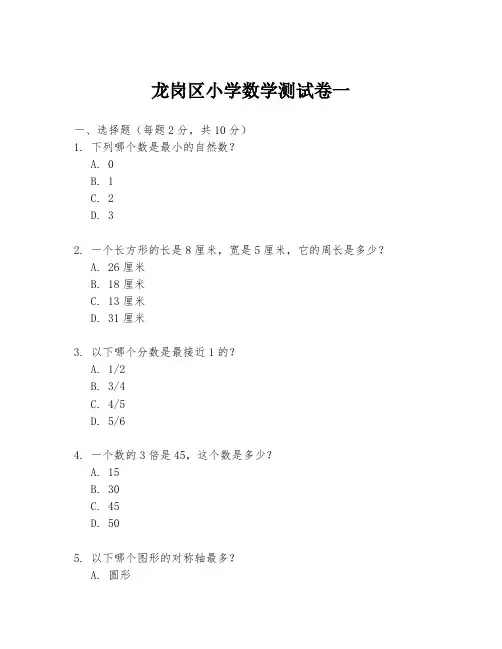 龙岗区小学数学测试卷一

一、选择题（每题 2 分，共 10 分）
1. 下列哪个数是最小的自然数？
A. 0
B. 1
C. 2
D. 3

2. 一个长方形的长是 8 厘米，宽是 5 厘米，它的周长是多少？
A. 26 厘米
B. 18 厘米
C. 13 厘米
D. 31 厘米

3. 以下哪个分数是最接近 1 的？
A. 1/2
B. 3/4
C. 4/5
D. 5/6

4. 一个数的 3 倍是 45，这个数是多少？
A. 15
B. 30
C. 45
D. 50

5. 以下哪个图形的对称轴最多？
A. 圆形